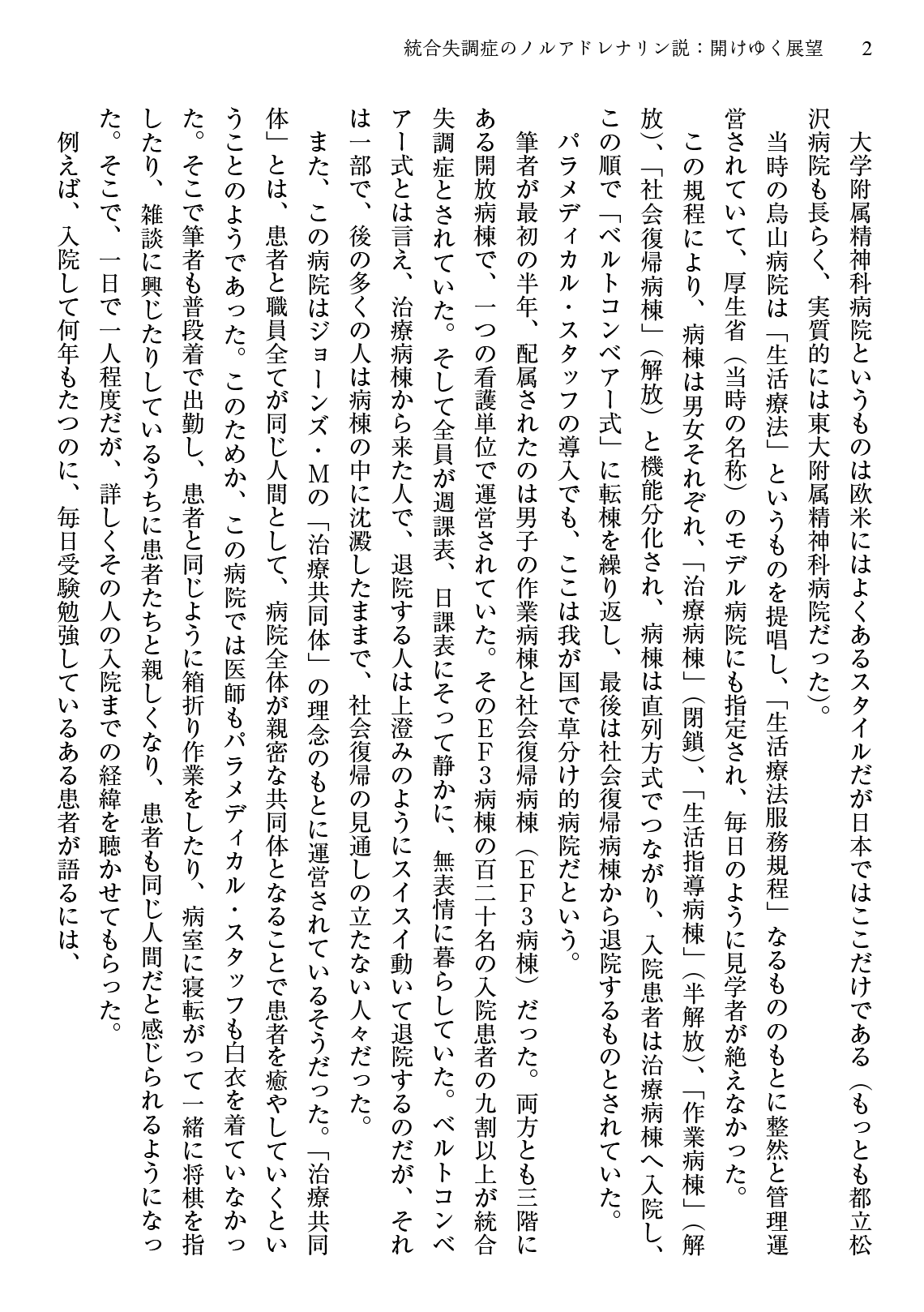 統合失調症のノルアドレナリン説：開けゆく展望　2

大学附属精神科病院というものは欧米にはよくあるスタイルだが日本ではここだけである（もっとも都立松沢病院も長らく、実質的には東大附属精神科病院だった）。

当時の烏山病院は「生活療法」というものを提唱し、「生活療法服務規程」なるもののもとに整然と管理運営されていて、厚生省（当時の名称）のモデル病院にも指定され、毎日のように見学者が絶えなかった。

この規程により、病棟は男女それぞれ、「治療病棟」（閉鎖）、「生活指導病棟」（半解放）、「作業病棟」（解放）、「社会復帰病棟」（解放）と機能分化され、病棟は直列方式でつながり、入院患者は治療病棟へ入院し、この順で「ベルトコンベアー式」に転棟を繰り返し、最後は社会復帰病棟から退院するものとされていた。

パラメディカル・スタッフの導入でも、ここは我が国で草分け的病院だという。

筆者が最初の半年、配属されたのは男子の作業病棟と社会復帰病棟（EF3病棟）だった。両方とも三階にある開放病棟で、一つの看護単位で運営されていた。そのEF3病棟の百二十名の入院患者の九割以上が統合失調症とされていた。そして全員が週課表、日課表にそって静かに、無表情に暮らしていた。ベルトコンベアー式とは言え、治療病棟から来た人で、退院する人は上澄みのようにスイスイ動いて退院するのだが、それは一部で、後の多くの人は病棟の中に沈澱したままで、社会復帰の見通しの立たない人々だった。

また、この病院はジョーンズ・Mの「治療共同体」の理念のもとに運営されているそうだった。「治療共同体」とは、患者と職員全てが同じ人間として、病院全体が親密な共同体となることで患者を癒やしていくということのようであった。このためか、この病院では医師もパラメディカル・スタッフも白衣を着ていなかった。そこで筆者も普段着で出勤し、患者と同じように箱折り作業をしたり、病室に寝転がって一緒に将棋を指したり、雑談に興じたりしているうちに患者たちと親しくなり、患者も同じ人間だと感じられるようになった。そこで、一日で一人程度だが、詳しくその人の入院までの経緯を聴かせてもらった。

例えば、入院して何年もたつのに、毎日受験勉強しているある患者が語るには、